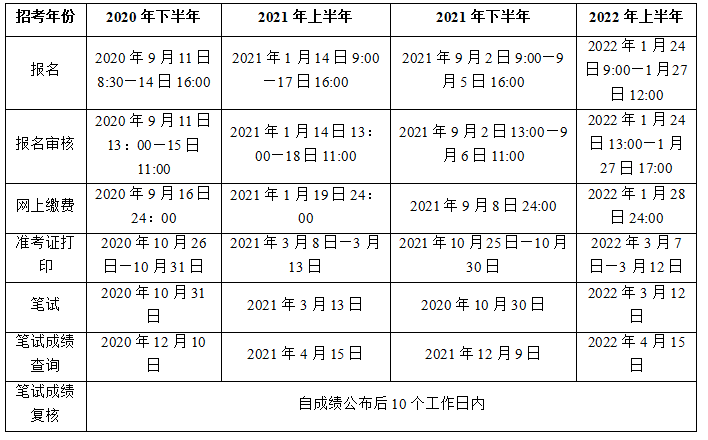 | 招考年份 | 2020年下半年 | 2021年上半年 | 2021年下半年 | 2022年上半年 |
|---|---|---|---|---|
| 报名 | 2020年9月11日8:30—14日16:00 | 2021年1月14日9:00—17日16:00 | 2021年9月2日9:00—9月5日16:00 | 2022年1月24日9:00—1月27日12:00 |
| 报名审核 | 2020年9月11日13：00—15日11:00 | 2021年1月14日13：00—18日11:00 | 2021年9月2日13:00—9月6日11:00 | 2022年1月24日13:00—1月27日17:00 |
| 网上缴费 | 2020年9月16日24：00 | 2021年1月19日24：00 | 2021年9月8日24:00 | 2022年1月28日24:00 |
| 准考证打印 | 2020年10月26日—10月31日 | 2021年3月8日—3月13日 | 2021年10月25日—10月30日 | 2022年3月7日—3月12日 |
| 笔试 | 2020年10月31日 | 2021年3月13日 | 2020年10月30日 | 2022年3月12日 |
| 笔试成绩查询 | 2020年12月10日 | 2021年4月15日 | 2021年12月9日 | 2022年4月15日 |
| 笔试成绩复核 | 自成绩公布后10个工作日内 | | | |